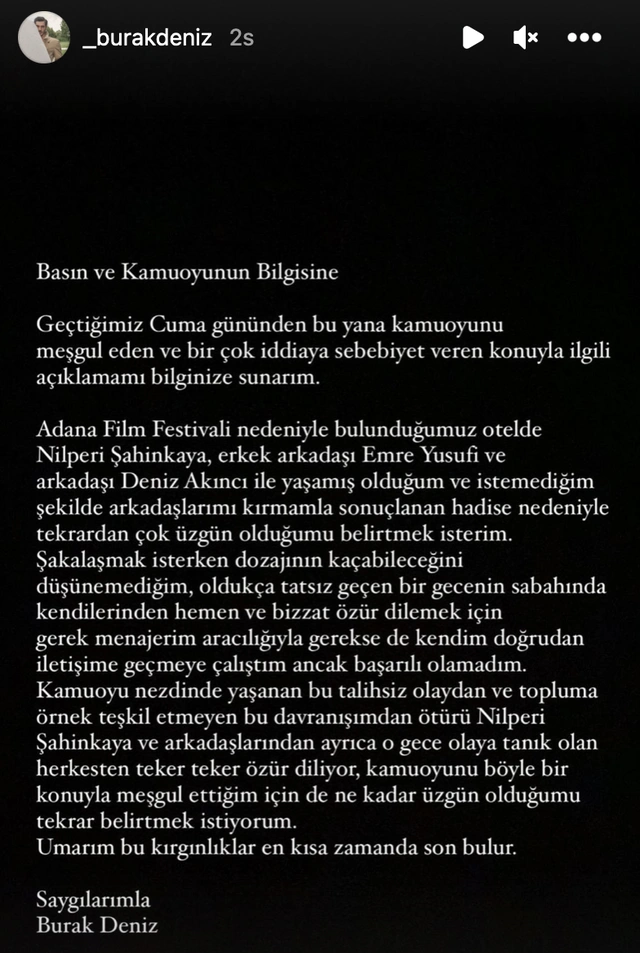 _burakdeniz 2s

Basın ve Kamuoyunun Bilgisine

Geçtiğimiz Cuma gününden bu yana kamuoyunu meşgul eden ve bir çok iddiaya sebebiyet veren konuyla ilgili açıklamamı bilginize sunarım.

Adana Film Festivali nedeniyle bulunduğumuz otelde Nilperi Şahinkaya, erkek arkadaşı Emre Yusufi ve arkadaşı Deniz Akıncı ile yaşamış olduğum ve istemediğim şekilde arkadaşlarımı kırmamla sonuçlanan hadise nedeniyle tekrardan çok üzgün olduğumu belirtmek isterim. Şakalaşmak isterken dozajının kaçabileceğini düşünemediğim, oldukça tatsız geçen bir gecenin sabahında kendilerinden hemen ve bizzat özür dilemek için gerek menajerim aracılığıyla gerekse de kendim doğrudan iletişime geçmeye çalıştım ancak başarılı olamadım. Kamuoyu nezdinde yaşanan bu talihsiz olaydan ve topluma örnek teşkil etmeyen bu davranışımdan ötürü Nilperi Şahinkaya ve arkadaşlarından ayrıca o gece olaya tanık olan herkesten teker teker özür diliyor, kamuoyunu böyle bir konuyla meşgul ettiğim için de ne kadar üzgün olduğumu tekrar belirtmek istiyorum.
Umarım bu kırgınlıklar en kısa zamanda son bulur.

Saygılarımla
Burak Deniz